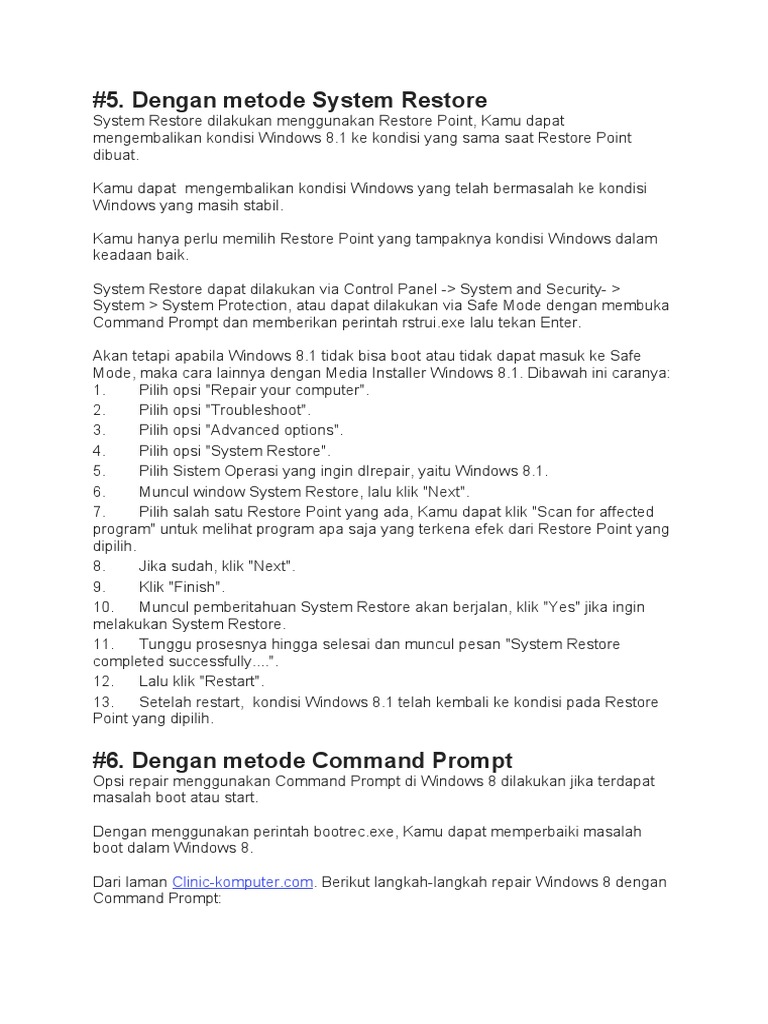 #5. Dengan metode System Restore
System Restore dilakukan menggunakan Restore Point, Kamu dapat mengembalikan kondisi Windows 8.1 ke kondisi yang sama saat Restore Point dibuat.

Kamu dapat  mengembalikan kondisi Windows yang telah bermasalah ke kondisi Windows yang masih stabil.

Kamu hanya perlu memilih Restore Point yang tampaknya kondisi Windows dalam keadaan baik.

System Restore dapat dilakukan via Control Panel -> System and Security- > System > System Protection, atau dapat dilakukan via Safe Mode dengan membuka Command Prompt dan memberikan perintah rstrui.exe lalu tekan Enter.

Akan tetapi apabila Windows 8.1 tidak bisa boot atau tidak dapat masuk ke Safe Mode, maka cara lainnya dengan Media Installer Windows 8.1. Dibawah ini caranya:
1. Pilih opsi "Repair your computer".
2. Pilih opsi "Troubleshoot".
3. Pilih opsi "Advanced options".
4. Pilih opsi "System Restore".
5. Pilih Sistem Operasi yang ingin dIrepair, yaitu Windows 8.1.
6. Muncul window System Restore, lalu klik "Next".
7. Pilih salah satu Restore Point yang ada, Kamu dapat klik "Scan for affected program" untuk melihat program apa saja yang terkena efek dari Restore Point yang dipilih.
8. Jika sudah, klik "Next".
9. Klik "Finish".
10. Muncul pemberitahuan System Restore akan berjalan, klik "Yes" jika ingin melakukan System Restore.
11. Tunggu prosesnya hingga selesai dan muncul pesan "System Restore completed successfully....".
12. Lalu klik "Restart".
13. Setelah restart,  kondisi Windows 8.1 telah kembali ke kondisi pada Restore Point yang dipilih.

#6. Dengan metode Command Prompt
Opsi repair menggunakan Command Prompt di Windows 8 dilakukan jika terdapat masalah boot atau start.

Dengan menggunakan perintah bootrec.exe, Kamu dapat memperbaiki masalah boot dalam Windows 8.

Dari laman Clinic-komputer.com. Berikut langkah-langkah repair Windows 8 dengan Command Prompt: